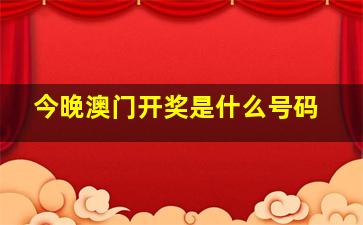 今晚澳门开奖是什么号码